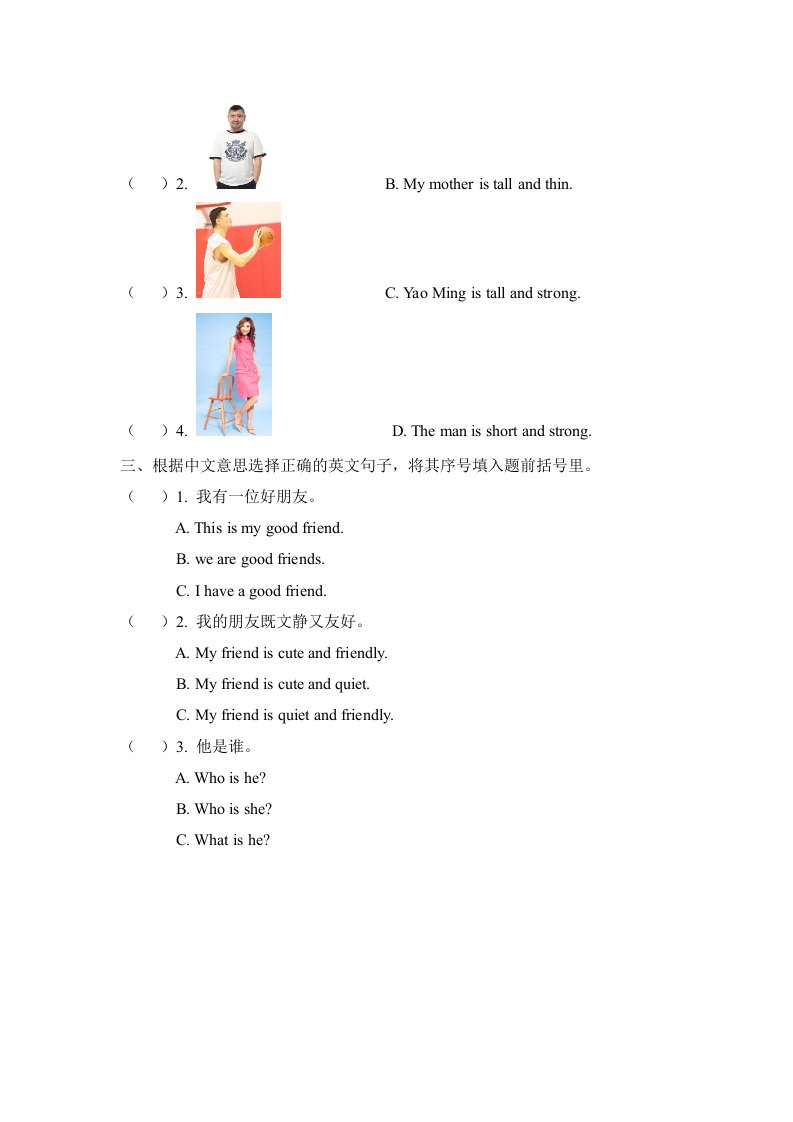 （　）2.　　　　　　B. My mother is tall and thin.

（　）3.　　　　　　C. Yao Ming is tall and strong.

（　）4.　　　　　　D. The man is short and strong.

三、根据中文意思选择正确的英文句子，将其序号填入题前括号里。

（　）1. 我有一位好朋友。

A. This is my good friend.

B. we are good friends.

C. I have a good friend.

（　）2. 我的朋友既文静又友好。

A. My friend is cute and friendly.

B. My friend is cute and quiet.

C. My friend is quiet and friendly.

（　）3. 他是谁。

A. Who is he?

B. Who is she?

C. What is he?